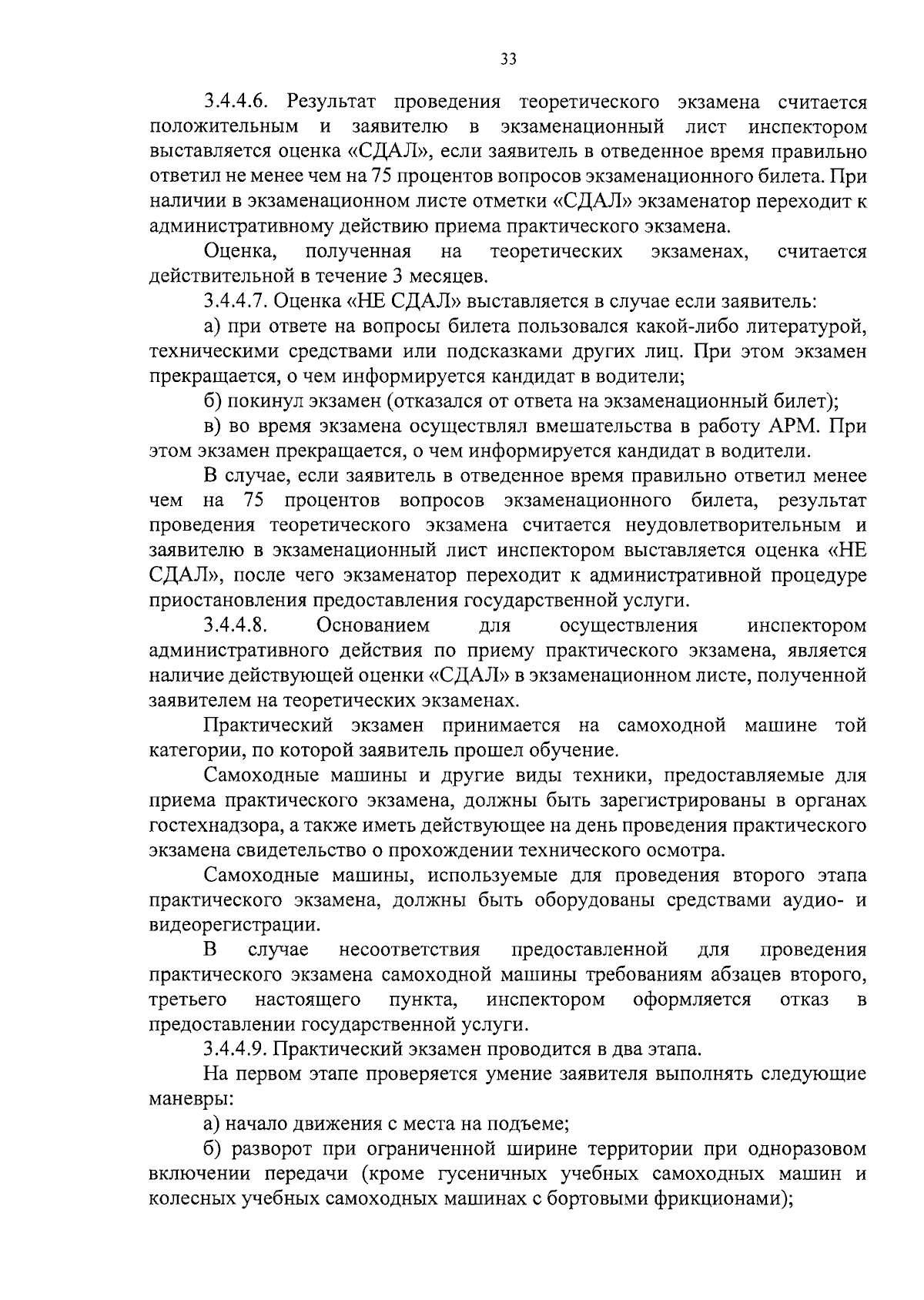 33

3.4.4.6. Результат проведения теоретического экзамена считается положительным и заявителю в экзаменационный лист инспектором выставляется оценка «СДАЛ», если заявитель в отведенное время правильно ответил не менее чем на 75 процентов вопросов экзаменационного билета. При наличии в экзаменационном листе отметки «СДАЛ» экзаменатор переходит к административному действию приема практического экзамена.

Оценка, полученная на теоретических экзаменах, считается действительной в течение 3 месяцев.

3.4.4.7. Оценка «НЕ СДАЛ» выставляется в случае если заявитель:

а) при ответе на вопросы билета пользовался какой-либо литературой, техническими средствами или подсказками других лиц. При этом экзамен прекращается, о чем информируется кандидат в водители;

б) покинул экзамен (отказался от ответа на экзаменационный билет);

в) во время экзамена осуществлял вмешательства в работу АРМ. При этом экзамен прекращается, о чем информируется кандидат в водители.

В случае, если заявитель в отведенное время правильно ответил менее чем на 75 процентов вопросов экзаменационного билета, результат проведения теоретического экзамена считается неудовлетворительным и заявителю в экзаменационный лист инспектором выставляется оценка «НЕ СДАЛ», после чего экзаменатор переходит к административной процедуре приостановления предоставления государственной услуги.

3.4.4.8. Основанием для осуществления инспектором административного действия по приему практического экзамена, является наличие действующей оценки «СДАЛ» в экзаменационном листе, полученной заявителем на теоретических экзаменах.

Практический экзамен принимается на самоходной машине той категории, по которой заявитель прошел обучение.

Самоходные машины и другие виды техники, предоставляемые для приема практического экзамена, должны быть зарегистрированы в органах гостехнадзора, а также иметь действующее на день проведения практического экзамена свидетельство о прохождении технического осмотра.

Самоходные машины, используемые для проведения второго этапа практического экзамена, должны быть оборудованы средствами аудио- и видеорегистрации.

В случае несоответствия предоставленной для проведения практического экзамена самоходной машины требованиям абзацев второго, третьего настоящего пункта, инспектором оформляется отказ в предоставлении государственной услуги.

3.4.4.9. Практический экзамен проводится в два этапа.

На первом этапе проверяется умение заявителя выполнять следующие маневры:

а) начало движения с места на подъеме;

б) разворот при ограниченной ширине территории при одноразовом включении передачи (кроме гусеничных учебных самоходных машин и колесных учебных самоходных машинах с бортовыми фрикционами);